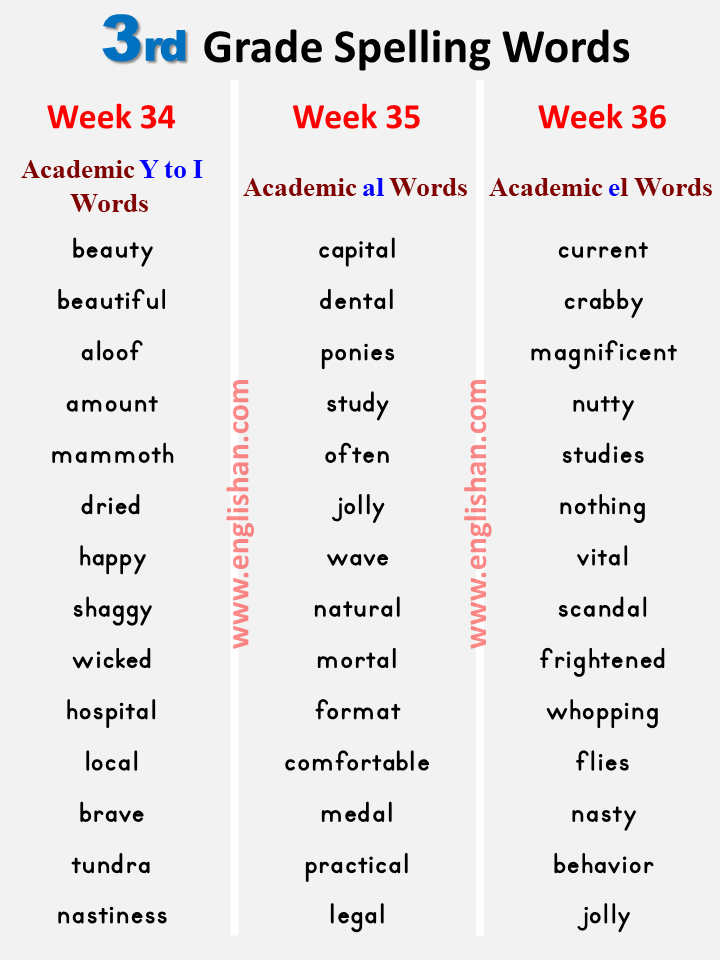 3rd Grade Spelling Words

Week 34

Academic Y to I Words

beauty

beautiful

aloof

amount

mammoth

dried

happy

shaggy

wicked

hospital

local

brave

tundra

nastiness

Week 35

Academic al Words

capital

dental

ponies

study

often

jolly

wave

natural

mortal

format

comfortable

medal

practical

legal

Week 36

Academic el Words

current

crabby

magnificent

nutty

studies

nothing

vital

scandal

frightened

whopping

flies

nasty

behavior

jolly

www.englishan.com